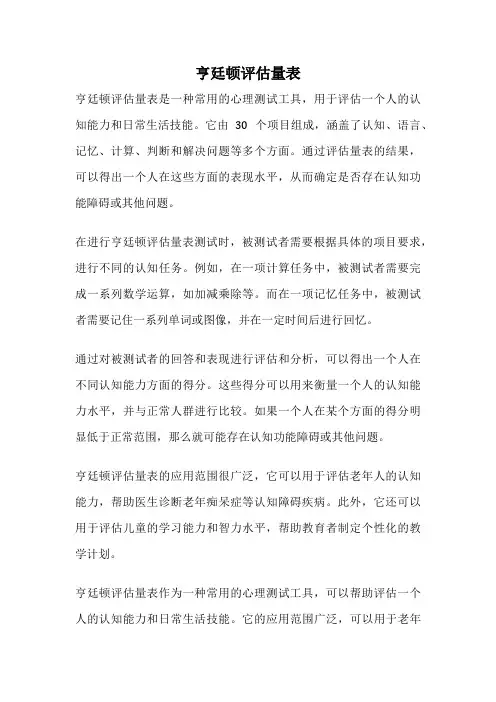 亨廷顿评估量表

亨廷顿评估量表是一种常用的心理测试工具，用于评估一个人的认知能力和日常生活技能。它由 30 个项目组成，涵盖了认知、语言、记忆、计算、判断和解决问题等多个方面。通过评估量表的结果，可以得出一个人在这些方面的表现水平，从而确定是否存在认知功能障碍或其他问题。

在进行亨廷顿评估量表测试时，被测试者需要根据具体的项目要求，进行不同的认知任务。例如，在一项计算任务中，被测试者需要完成一系列数学运算，如加减乘除等。而在一项记忆任务中，被测试者需要记住一系列单词或图像，并在一定时间后进行回忆。

通过对被测试者的回答和表现进行评估和分析，可以得出一个人在不同认知能力方面的得分。这些得分可以用来衡量一个人的认知能力水平，并与正常人群进行比较。如果一个人在某个方面的得分明显低于正常范围，那么就可能存在认知功能障碍或其他问题。

亨廷顿评估量表的应用范围很广泛，它可以用于评估老年人的认知能力，帮助医生诊断老年痴呆症等认知障碍疾病。此外，它还可以用于评估儿童的学习能力和智力水平，帮助教育者制定个性化的教学计划。

亨廷顿评估量表作为一种常用的心理测试工具，可以帮助评估一个人的认知能力和日常生活技能。它的应用范围广泛，可以用于老年